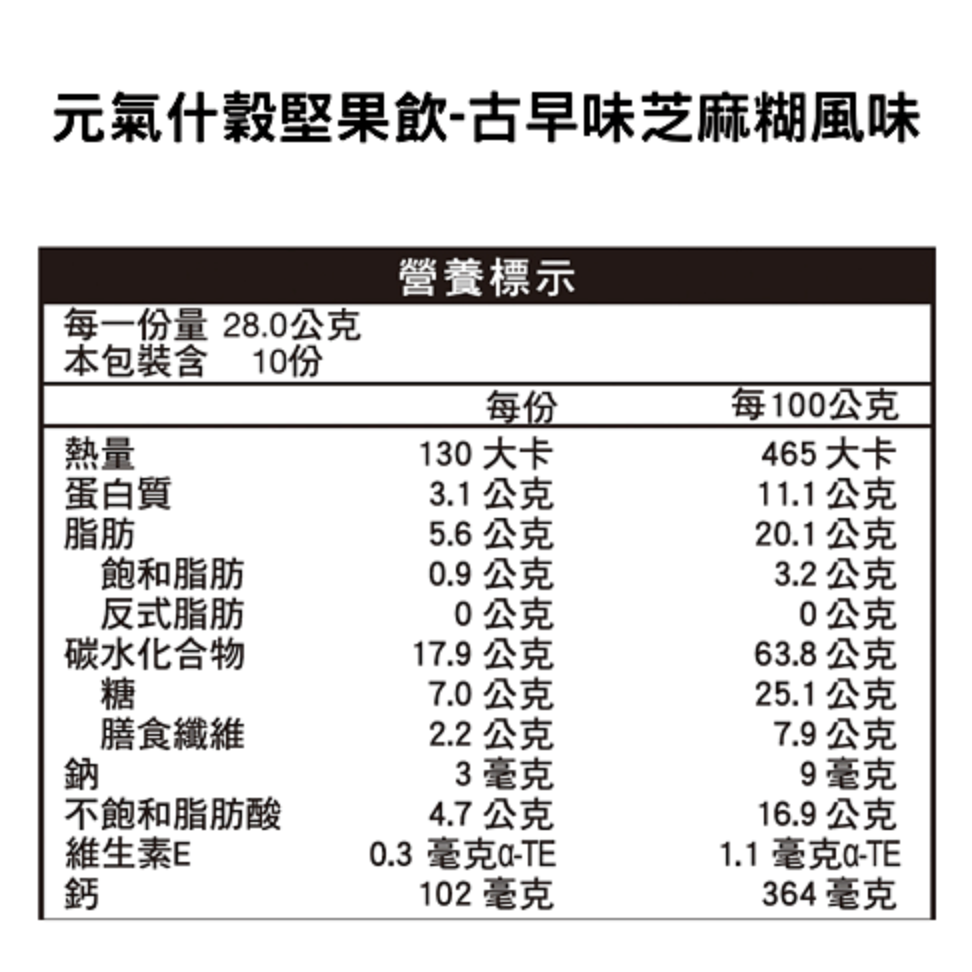 元氣什穀堅果飲-古早味芝麻糊風味

營養標示

每一份量 28.0公克
本包裝含 10份

| | 每份 | 每100公克 |
|---|---|---|
| 熱量 | 130 大卡 | 465 大卡 |
| 蛋白質 | 3.1 公克 | 11.1 公克 |
| 脂肪 | 5.6 公克 | 20.1 公克 |
| 飽和脂肪 | 0.9 公克 | 3.2 公克 |
| 反式脂肪 | 0 公克 | 0 公克 |
| 碳水化合物 | 17.9 公克 | 63.8 公克 |
| 糖 | 7.0 公克 | 25.1 公克 |
| 膳食纖維 | 2.2 公克 | 7.9 公克 |
| 鈉 | 3 毫克 | 9 毫克 |
| 不飽和脂肪酸 | 4.7 公克 | 16.9 公克 |
| 維生素E | 0.3 毫克α-TE | 1.1 毫克α-TE |
| 鈣 | 102 毫克 | 364 毫克 |